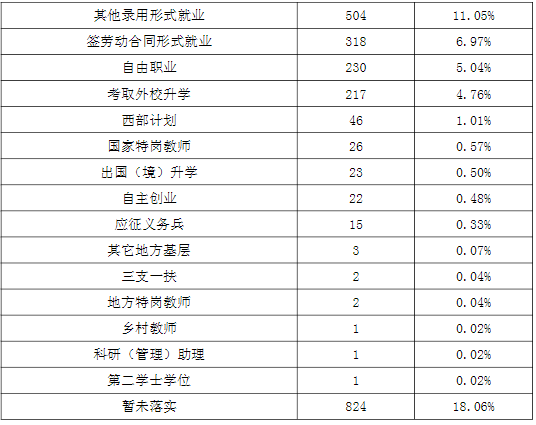 | 其他录用形式就业 | 504 | 11.05% |
|---|---|---|
| 签劳动合同形式就业 | 318 | 6.97% |
| 自由职业 | 230 | 5.04% |
| 考取外校升学 | 217 | 4.76% |
| 西部计划 | 46 | 1.01% |
| 国家特岗教师 | 26 | 0.57% |
| 出国（境）升学 | 23 | 0.50% |
| 自主创业 | 22 | 0.48% |
| 应征义务兵 | 15 | 0.33% |
| 其它地方基层 | 3 | 0.07% |
| 三支一扶 | 2 | 0.04% |
| 地方特岗教师 | 2 | 0.04% |
| 乡村教师 | 1 | 0.02% |
| 科研（管理）助理 | 1 | 0.02% |
| 第二学士学位 | 1 | 0.02% |
| 暂未落实 | 824 | 18.06% |